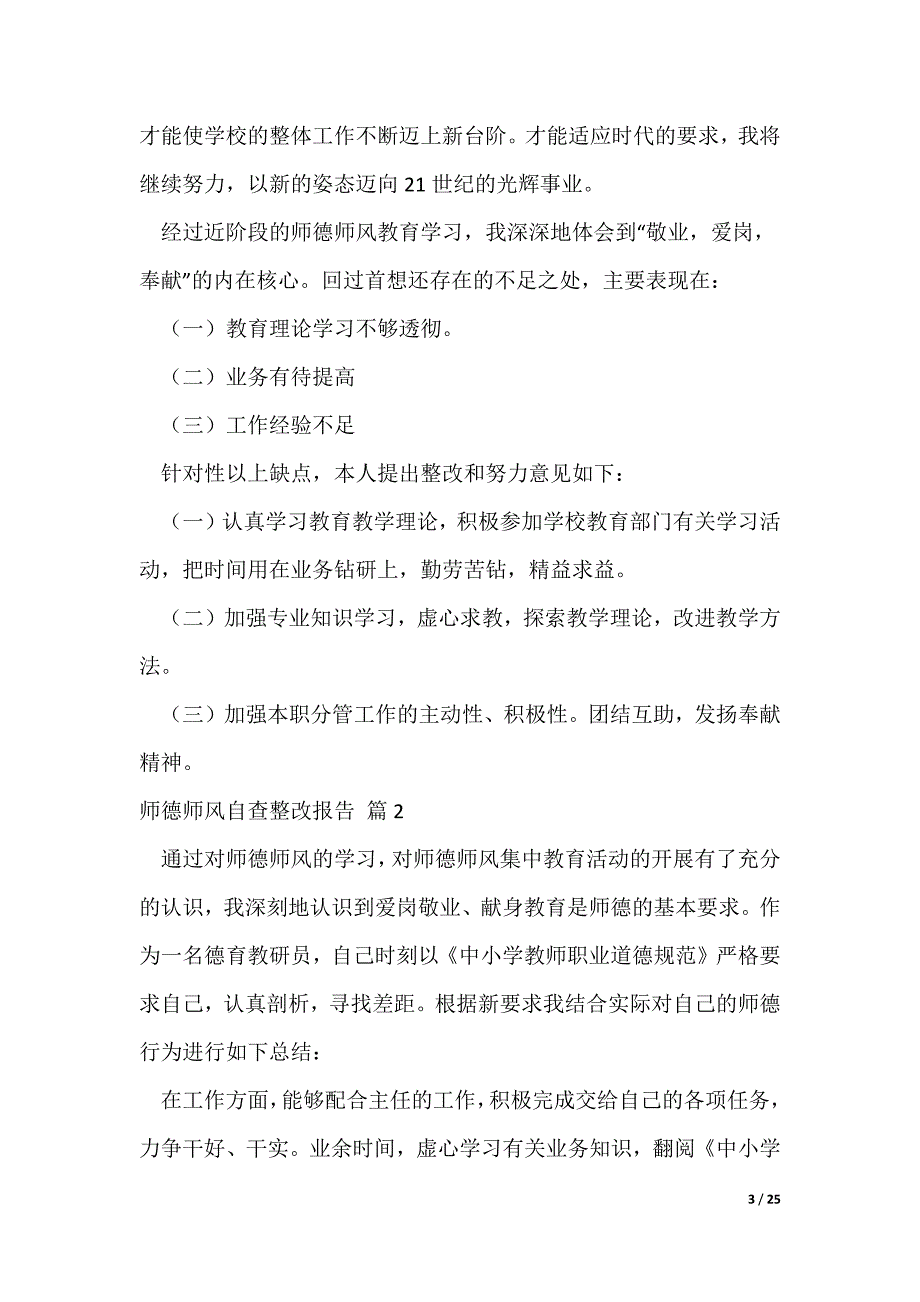 才能使学校的整体工作不断迈上新台阶。才能适应时代的要求，我将继续努力，以新的姿态迈向 21 世纪的光辉事业。

经过近阶段的师德师风教育学习，我深深地体会到“敬业，爱岗，奉献”的内在核心。回过首想还存在的不足之处，主要表现在：

（一）教育理论学习不够透彻。

（二）业务有待提高

（三）工作经验不足

针对性以上缺点，本人提出整改和努力意见如下：

（一）认真学习教育教学理论，积极参加学校教育部门有关学习活动，把时间用在业务钻研上，勤劳苦钻，精益求益。

（二）加强专业知识学习，虚心求教，探索教学理论，改进教学方法。

（三）加强本职分管工作的主动性、积极性。团结互助，发扬奉献精神。

师德师风自查整改报告 篇 2

通过对师德师风的学习，对师德师风集中教育活动的开展有了充分的认识，我深刻地认识到爱岗敬业、献身教育是师德的基本要求。作为一名德育教研员，自己时刻以《中小学教师职业道德规范》严格要求自己，认真剖析，寻找差距。根据新要求我结合实际对自己的师德行为进行如下总结：

在工作方面，能够配合主任的工作，积极完成交给自己的各项任务，力争干好、干实。业余时间，虚心学习有关业务知识，翻阅《中小学

3 / 25